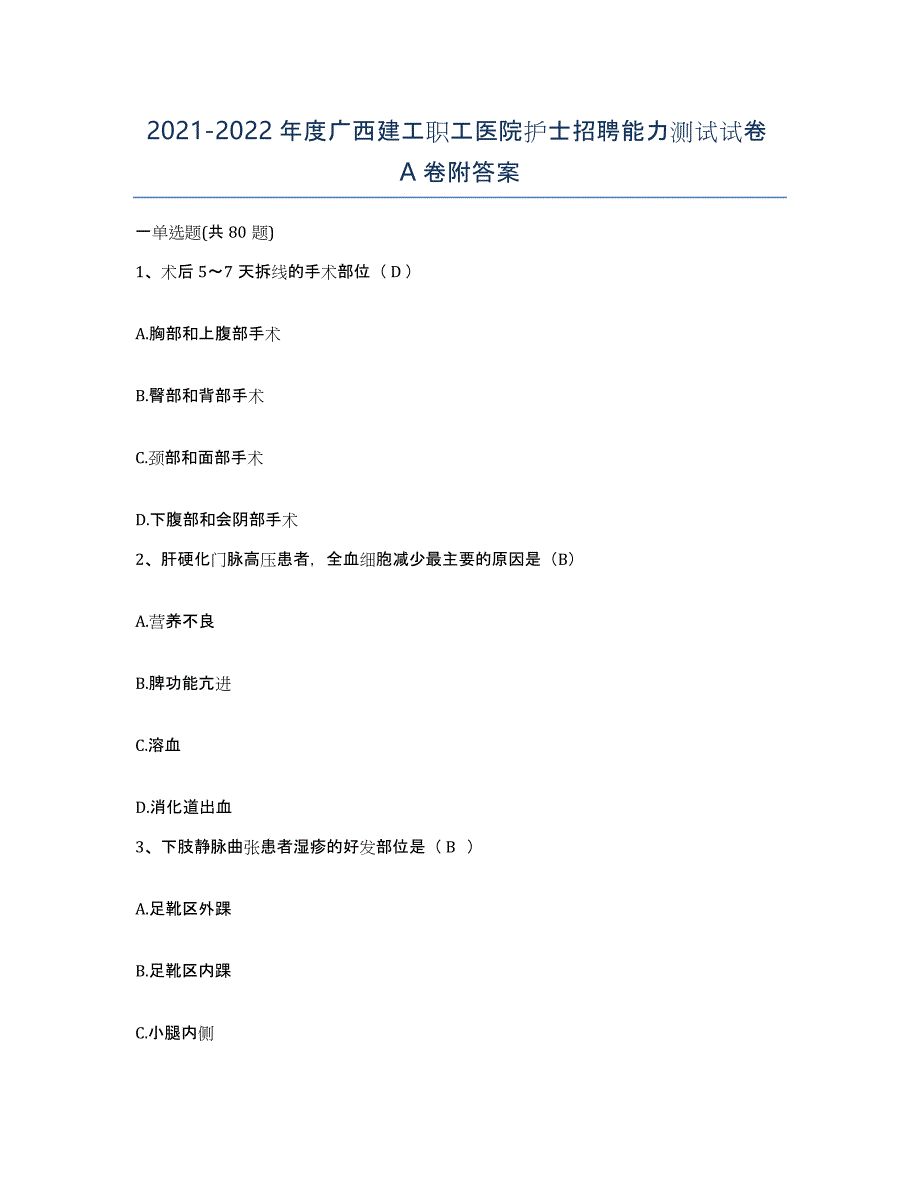 2021-2022年度广西建工职工医院护士招聘能力测试试卷A卷附答案

一单选题(共80题)

1、术后5～7天拆线的手术部位（D）

A.胸部和上腹部手术

B.臀部和背部手术

C.颈部和面部手术

D.下腹部和会阴部手术

2、肝硬化门脉高压患者，全血细胞减少最主要的原因是（B）

A.营养不良

B.脾功能亢进

C.溶血

D.消化道出血

3、下肢静脉曲张患者湿疹的好发部位是（B ）

A.足靴区外踝

B.足靴区内踝

C.小腿内侧